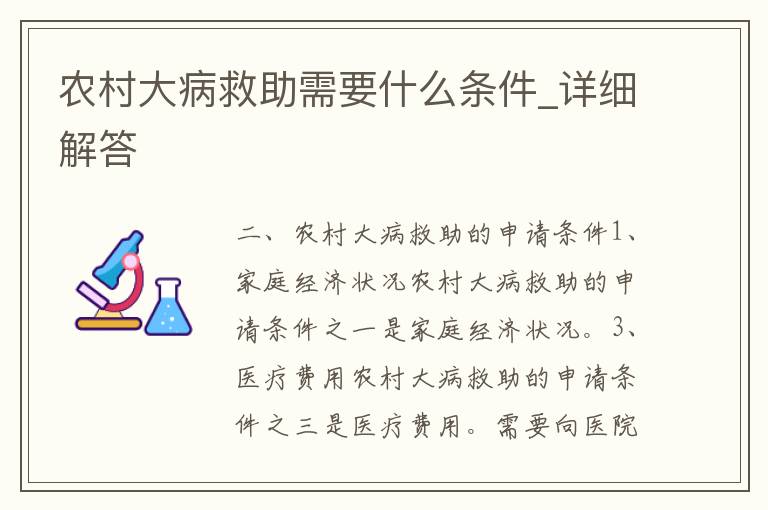 农村大病救助需要什么条件_详细解答

二、农村大病救助的申请条件1、家庭经济状况农村大病救助的申请条件之一是家庭经济状况。3、医疗费用农村大病救助的申请条件之三是医疗费用。需要向医院